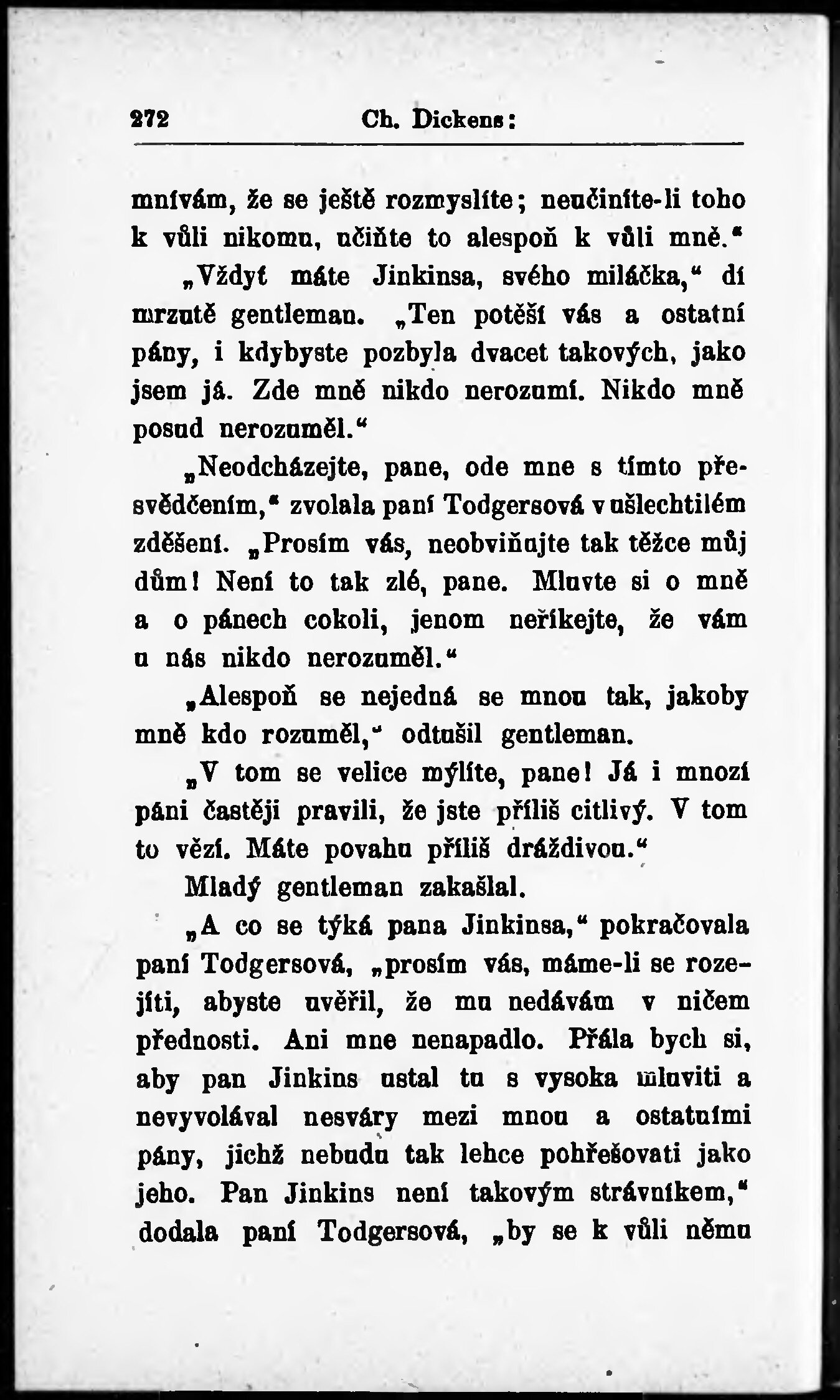 272 Ch. Dickens:

mnívám, že se ještě rozmyslíte; neučiníte-li toho k vůli nikomu, učiňte to alespoň k vůli mně.“

„Vždyť máte Jinkinsa, svého miláčka,“ dí mrzutě gentleman. „Ten potěší vás a ostatní pány, i kdybyste pozbyla dvacet takových, jako jsem já. Zde mně nikdo nerozumí. Nikdo mně posud nerozuměl.“

„Neodcházejte, pane, ode mne s tímto přesvědčením,“ zvolala paní Todgersová v ušlechtilém zděšení. „Prosím vás, neobviňujte tak těžce můj dům! Není to tak zlé, pane. Mluvte si o mně a o pánech cokoli, jenom neříkejte, že vám u nás nikdo nerozuměl.“

„Alespoň se nejedná se mnou tak, jakoby mně kdo rozuměl,“ odtušil gentleman.

„V tom se velice mýlíte, pane! Já i mnozí páni častěji pravili, že jste příliš citlivý. V tom to vězí. Máte povahu příliš dráždivou.“

Mladý gentleman zakašlal.

„A co se týká pana Jinkinsa,“ pokračovala paní Todgersová, „prosím vás, máme-li se rozejíti, abyste uvěřil, že mu nedávám v ničem přednosti. Ani mne nenapadlo. Přála bych si, aby pan Jinkins ustal tu s vysoka mluviti a nevyvolával nesváry mezi mnou a ostatními pány, jichž nebudu tak lehce pohřešovati jako jeho. Pan Jinkins není takovým strávníkem,“ dodala paní Todgersová, „by se k vůli němu